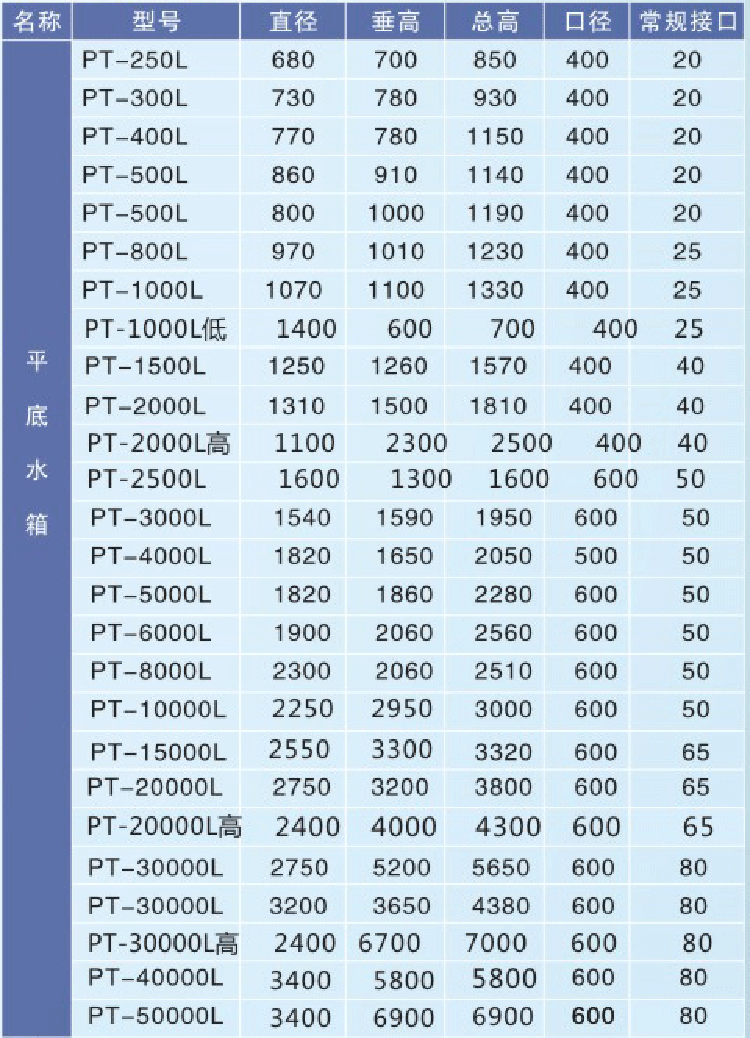 | 名称 | 型号 | 直径 | 垂高 | 总高 | 口径 | 常规接口 |
|---|---|---|---|---|---|---|
| 平底水箱 | PT-250L | 680 | 700 | 850 | 400 | 20 |
| | PT-300L | 730 | 780 | 930 | 400 | 20 |
| | PT-400L | 770 | 780 | 1150 | 400 | 20 |
| | PT-500L | 860 | 910 | 1140 | 400 | 20 |
| | PT-500L | 800 | 1000 | 1190 | 400 | 20 |
| | PT-800L | 970 | 1010 | 1230 | 400 | 25 |
| | PT-1000L | 1070 | 1100 | 1330 | 400 | 25 |
| | PT-1000L低 | 1400 | 600 | 700 | 400 | 25 |
| | PT-1500L | 1250 | 1260 | 1570 | 400 | 40 |
| | PT-2000L | 1310 | 1500 | 1810 | 400 | 40 |
| | PT-2000L高 | 1100 | 2300 | 2500 | 400 | 40 |
| | PT-2500L | 1600 | 1300 | 1600 | 600 | 50 |
| | PT-3000L | 1540 | 1590 | 1950 | 600 | 50 |
| | PT-4000L | 1820 | 1650 | 2050 | 500 | 50 |
| | PT-5000L | 1820 | 1860 | 2280 | 600 | 50 |
| | PT-6000L | 1900 | 2060 | 2560 | 600 | 50 |
| | PT-8000L | 2300 | 2060 | 2510 | 600 | 50 |
| | PT-10000L | 2250 | 2950 | 3000 | 600 | 50 |
| | PT-15000L | 2550 | 3300 | 3320 | 600 | 65 |
| | PT-20000L | 2750 | 3200 | 3800 | 600 | 65 |
| | PT-20000L高 | 2400 | 4000 | 4300 | 600 | 65 |
| | PT-30000L | 2750 | 5200 | 5650 | 600 | 80 |
| | PT-30000L | 3200 | 3650 | 4380 | 600 | 80 |
| | PT-30000L高 | 2400 | 6700 | 7000 | 600 | 80 |
| | PT-40000L | 3400 | 5800 | 5800 | 600 | 80 |
| | PT-50000L | 3400 | 6900 | 6900 | 600 | 80 |